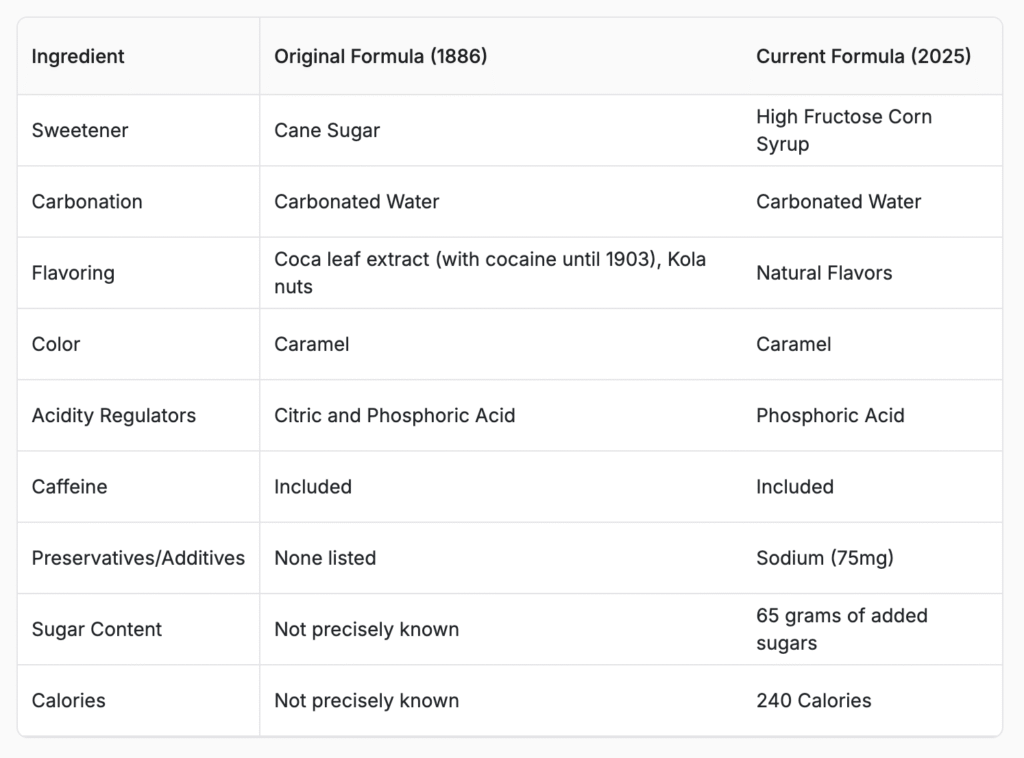 | Ingredient | Original Formula (1886) | Current Formula (2025) |
|---|---|---|
| Sweetener | Cane Sugar | High Fructose Corn Syrup |
| Carbonation | Carbonated Water | Carbonated Water |
| Flavoring | Coca leaf extract (with cocaine until 1903), Kola nuts | Natural Flavors |
| Color | Caramel | Caramel |
| Acidity Regulators | Citric and Phosphoric Acid | Phosphoric Acid |
| Caffeine | Included | Included |
| Preservatives/Additives | None listed | Sodium (75mg) |
| Sugar Content | Not precisely known | 65 grams of added sugars |
| Calories | Not precisely known | 240 Calories |